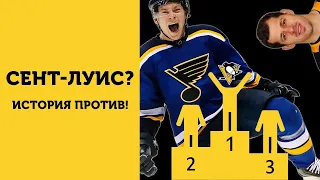 СЕНТ-ЛУИС?
ИСТОРИЯ ПРОТИВ!

2
1
3